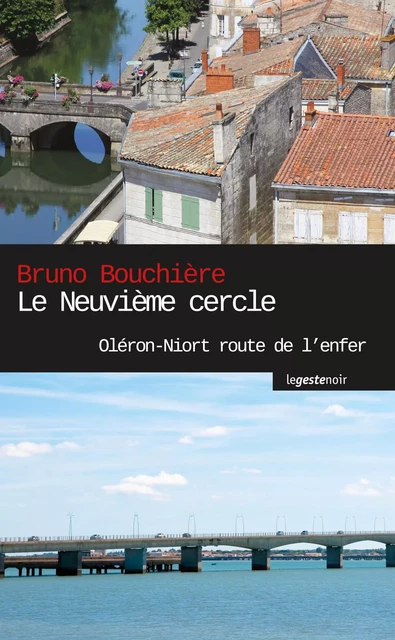 Bruno Bouchière
Le Neuvième cercle

Oléron-Niort route de l'enfer

legestenoir